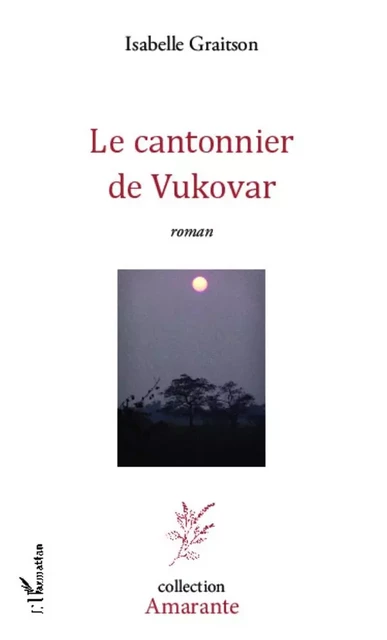 Isabelle Graitson

Le cantonnier de Vukovar

roman

L'Harmattan

collection
Amarante